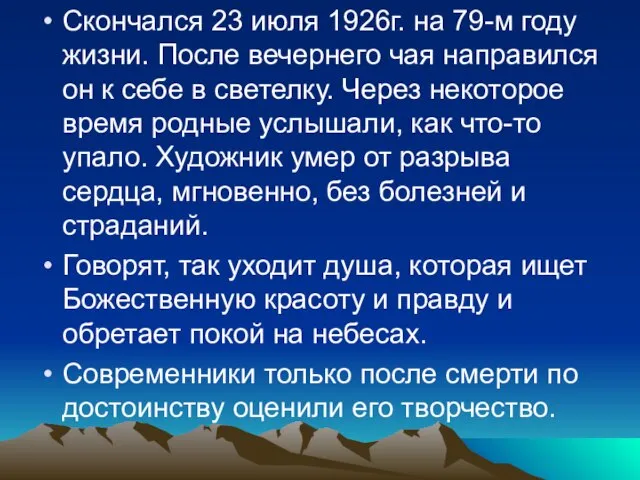 • Скончался 23 июля 1926г. на 79-м году жизни. После вечернего чая направился он к себе в светелку. Через некоторое время родные услышали, как что-то упало. Художник умер от разрыва сердца, мгновенно, без болезней и страданий.

• Говорят, так уходит душа, которая ищет Божественную красоту и правду и обретает покой на небесах.

• Современники только после смерти по достоинству оценили его творчество.